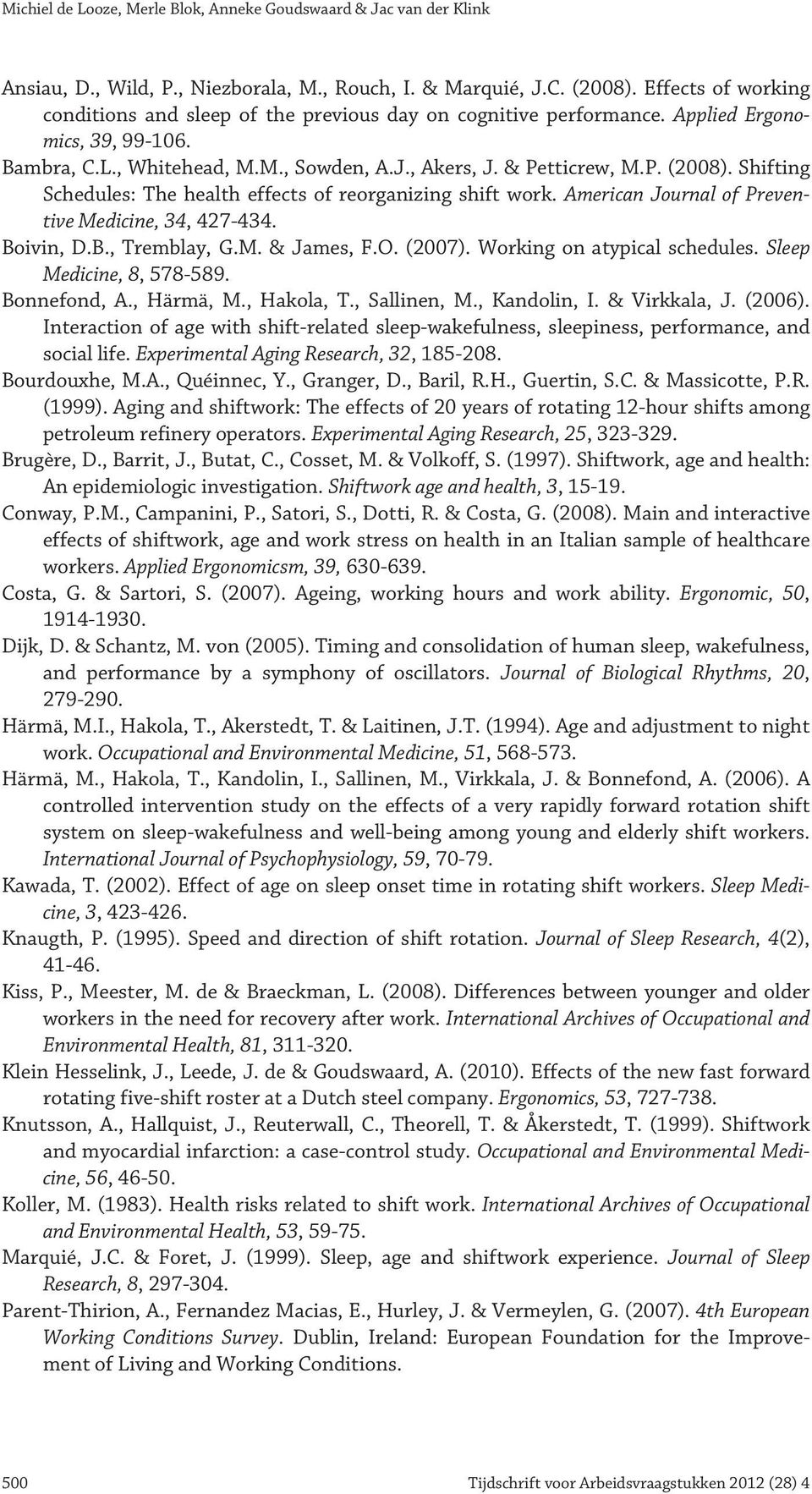 Michiel de Looze, Merle Blok, Anneke Goudswaard & Jac van der Klink

Ansiau, D., Wild, P., Niezborala, M., Rouch, I. & Marquié, J.C. (2008). Effects of working conditions and sleep of the previous day on cognitive performance. Applied Ergonomics, 39, 99-106.

Bambra, C.L., Whitehead, M.M., Sowden, A.J., Akers, J. & Petticrew, M.P. (2008). Shifting Schedules: The health effects of reorganizing shift work. American Journal of Preventive Medicine, 34, 427-434.

Boivin, D.B., Tremblay, G.M. & James, F.O. (2007). Working on atypical schedules. Sleep Medicine, 8, 578-589.

Bonnefond, A., Härmä, M., Hakola, T., Sallinen, M., Kandolin, I. & Virkkala, J. (2006). Interaction of age with shift-related sleep-wakefulness, sleepiness, performance, and social life. Experimental Aging Research, 32, 185-208.

Bourdouxhe, M.A., Quéinnec, Y., Granger, D., Baril, R.H., Guertin, S.C. & Massicotte, P.R. (1999). Aging and shiftwork: The effects of 20 years of rotating 12-hour shifts among petroleum refinery operators. Experimental Aging Research, 25, 323-329.

Brugère, D., Barrit, J., Butat, C., Cosset, M. & Volkoff, S. (1997). Shiftwork, age and health: An epidemiologic investigation. Shiftwork age and health, 3, 15-19.

Conway, P.M., Campanini, P., Satori, S., Dotti, R. & Costa, G. (2008). Main and interactive effects of shiftwork, age and work stress on health in an Italian sample of healthcare workers. Applied Ergonomicsm, 39, 630-639.

Costa, G. & Sartori, S. (2007). Ageing, working hours and work ability. Ergonomic, 50, 1914-1930.

Dijk, D. & Schantz, M. von (2005). Timing and consolidation of human sleep, wakefulness, and performance by a symphony of oscillators. Journal of Biological Rhythms, 20, 279-290.

Härmä, M.I., Hakola, T., Akerstedt, T. & Laitinen, J.T. (1994). Age and adjustment to night work. Occupational and Environmental Medicine, 51, 568-573.

Härmä, M., Hakola, T., Kandolin, I., Sallinen, M., Virkkala, J. & Bonnefond, A. (2006). A controlled intervention study on the effects of a very rapidly forward rotation shift system on sleep-wakefulness and well-being among young and elderly shift workers. International Journal of Psychophysiology, 59, 70-79.

Kawada, T. (2002). Effect of age on sleep onset time in rotating shift workers. Sleep Medicine, 3, 423-426.

Knaugth, P. (1995). Speed and direction of shift rotation. Journal of Sleep Research, 4(2), 41-46.

Kiss, P., Meester, M. de & Braeckman, L. (2008). Differences between younger and older workers in the need for recovery after work. International Archives of Occupational and Environmental Health, 81, 311-320.

Klein Hesselink, J., Leede, J. de & Goudswaard, A. (2010). Effects of the new fast forward rotating five-shift roster at a Dutch steel company. Ergonomics, 53, 727-738.

Knutsson, A., Hallquist, J., Reuterwall, C., Theorell, T. & Åkerstedt, T. (1999). Shiftwork and myocardial infarction: a case-control study. Occupational and Environmental Medicine, 56, 46-50.

Koller, M. (1983). Health risks related to shift work. International Archives of Occupational and Environmental Health, 53, 59-75.

Marquié, J.C. & Foret, J. (1999). Sleep, age and shiftwork experience. Journal of Sleep Research, 8, 297-304.

Parent-Thirion, A., Fernandez Macias, E., Hurley, J. & Vermeylen, G. (2007). 4th European Working Conditions Survey. Dublin, Ireland: European Foundation for the Improvement of Living and Working Conditions.

500 Tijdschrift voor Arbeidsvraagstukken 2012 (28) 4